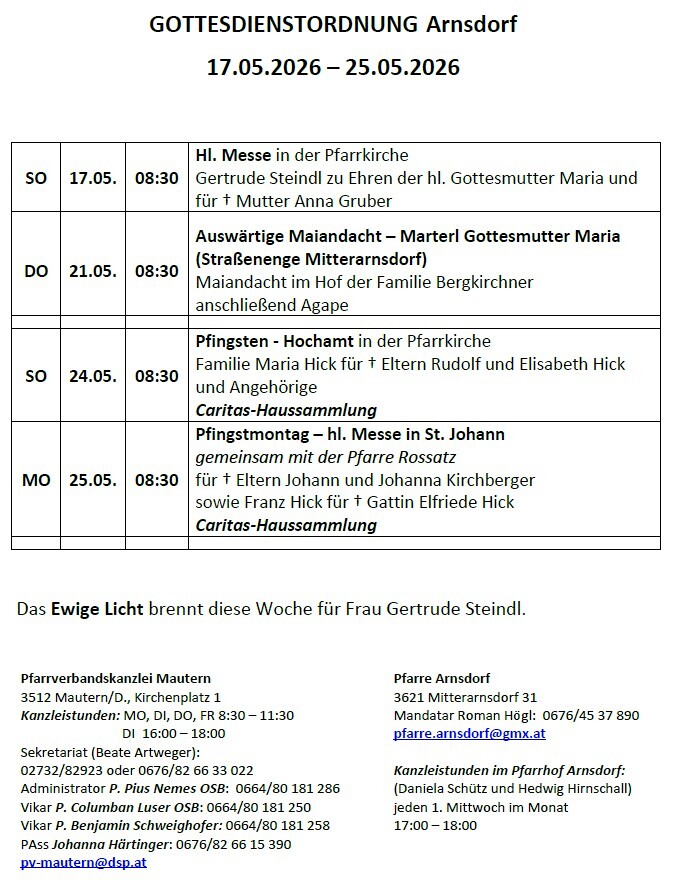 GOTTESDIENSTORDNUNG Arnsdorf

17.05.2026 – 25.05.2026

| SO | 17.05. | 08:30 | Hl. Messe in der Pfarrkirche Gertrude Steindl zu Ehren der hl. Gottesmutter Maria und für † Mutter Anna Gruber |
|---|---|---|---|
| DO | 21.05. | 08:30 | Auswärtige Maiandacht – Marterl Gottesmutter Maria (Straßenenge Mitterarnsdorf) Maiandacht im Hof der Familie Bergkirchner anschließend Agape |
| | | | |
| SO | 24.05. | 08:30 | Pfingsten - Hochamt in der Pfarrkirche Familie Maria Hick für † Eltern Rudolf und Elisabeth Hick und Angehörige Caritas-Haussammlung |
| MO | 25.05. | 08:30 | Pfingstmontag – hl. Messe in St. Johann gemeinsam mit der Pfarre Rossatz für † Eltern Johann und Johanna Kirchberger sowie Franz Hick für † Gattin Elfriede Hick Caritas-Haussammlung |
| | | | |

Das Ewige Licht brennt diese Woche für Frau Gertrude Steindl.

Pfarrverbandskanzlei Mautern
3512 Mautern/D., Kirchenplatz 1
Kanzleistunden: MO, DI, DO, FR 8:30 – 11:30
DI 16:00 – 18:00
Sekretariat (Beate Artweger):
02732/82923 oder 0676/82 66 33 022
Administrator P. Pius Nemes OSB: 0664/80 181 286
Vikar P. Columban Luser OSB: 0664/80 181 250
Vikar P. Benjamin Schweighofer: 0664/80 181 258
PAss Johanna Härtinger: 0676/82 66 15 390
pv-mautern@dsp.at

Pfarre Arnsdorf
3621 Mitterarnsdorf 31
Mandatar Roman Högl: 0676/45 37 890
pfarre.arnsdorf@gmx.at

Kanzleistunden im Pfarrhof Arnsdorf:
(Daniela Schütz und Hedwig Hirnschall)
jeden 1. Mittwoch im Monat
17:00 – 18:00